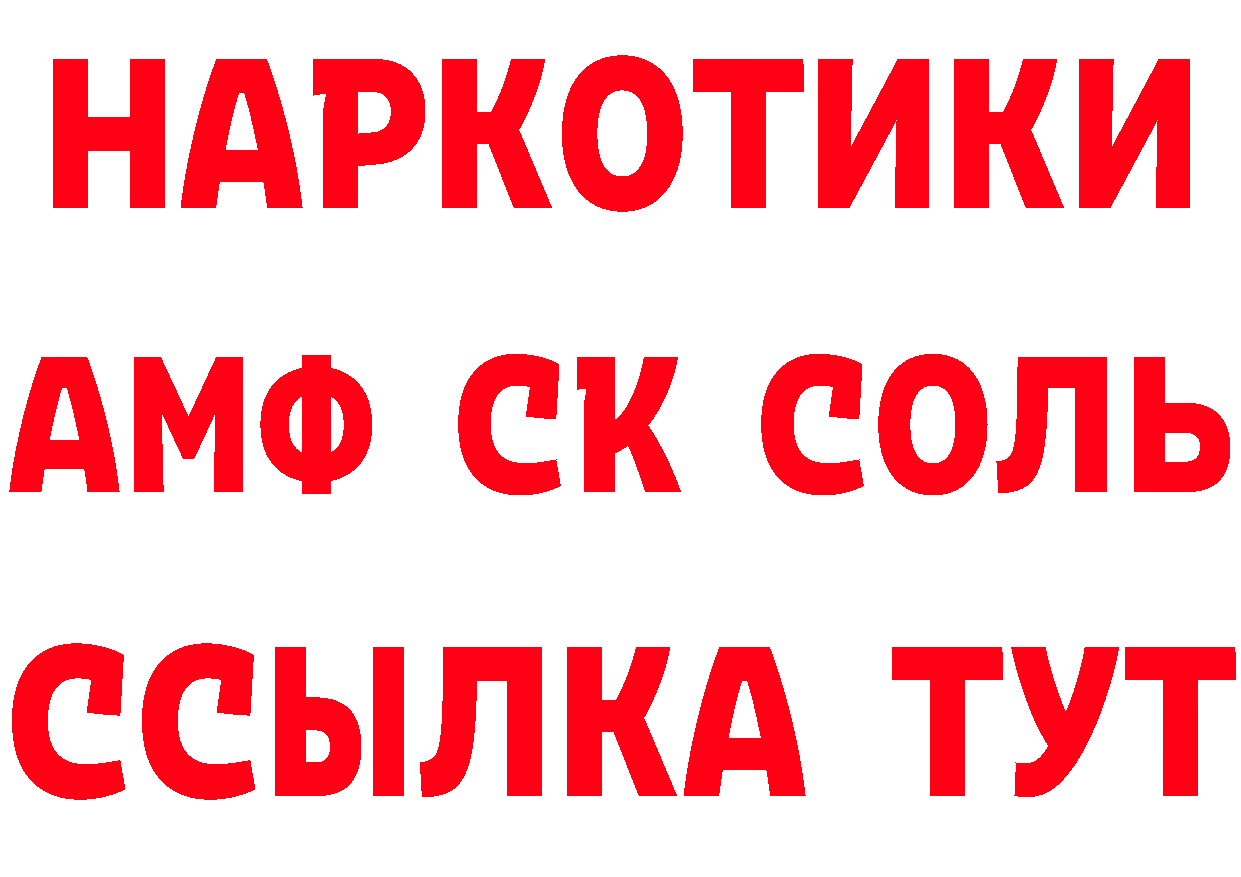 НАРКОТИКИ

АМФ СК СОЛЬ

ССЫЛКА ТУТ